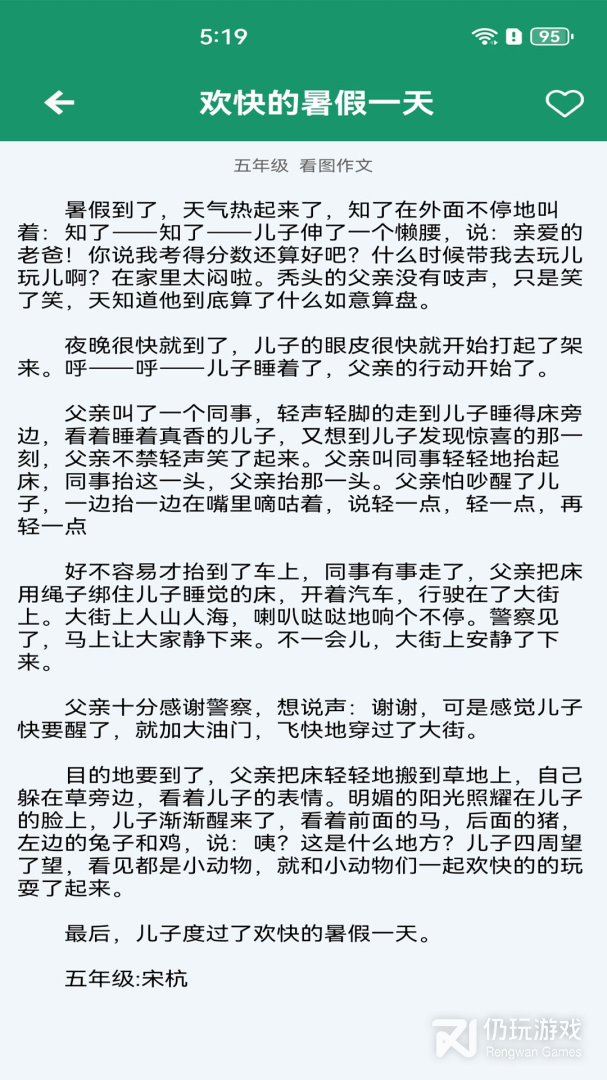 5:19

95

欢快的暑假一天

五年级 看图作文

暑假到了，天气热起来了，知了在外面不停地叫着：知了——知了——儿子伸了一个懒腰，说：亲爱的老爸！你说我考得分数还算好吧？什么时候带我去玩儿玩儿啊？在家里太闷啦。秃头的父亲没有吱声，只是笑了笑，天知道他到底算了什么如意算盘。

夜晚很快就到了，儿子的眼皮很快就开始打起了架来。呼——呼——儿子睡着了，父亲的行动开始了。

父亲叫了一个同事，轻声轻脚的走到儿子睡得床旁边，看着睡着真香的儿子，又想到儿子发现惊喜的那一刻，父亲不禁轻声笑了起来。父亲叫同事轻轻地抬起床，同事抬这一头，父亲抬那一头。父亲怕吵醒了儿子，一边抬一边在嘴里嘀咕着，说轻一点，轻一点，再轻一点

好不容易才抬到了车上，同事有事走了，父亲把床用绳子绑住儿子睡觉的床，开着汽车，行驶在了大街上。大街上人山人海，喇叭哒哒地响个不停。警察见了，马上让大家静下来。不一会儿，大街上安静了下来。

父亲十分感谢警察，想说声：谢谢，可是感觉儿子快要醒了，就加大油门，飞快地穿过了大街。

目的地要到了，父亲把床轻轻地搬到草地上，自己躲在草旁边，看着儿子的表情。明媚的阳光照耀在儿子的脸上，儿子渐渐醒来了，看着前面的马，后面的猪，左边的兔子和鸡，说：咦？这是什么地方？儿子四周望了望，看见都是小动物，就和小动物们一起欢快的的玩耍了起来。

最后，儿子度过了欢快的暑假一天。

五年级:宋杭

仍玩游戏
Rengwan Games